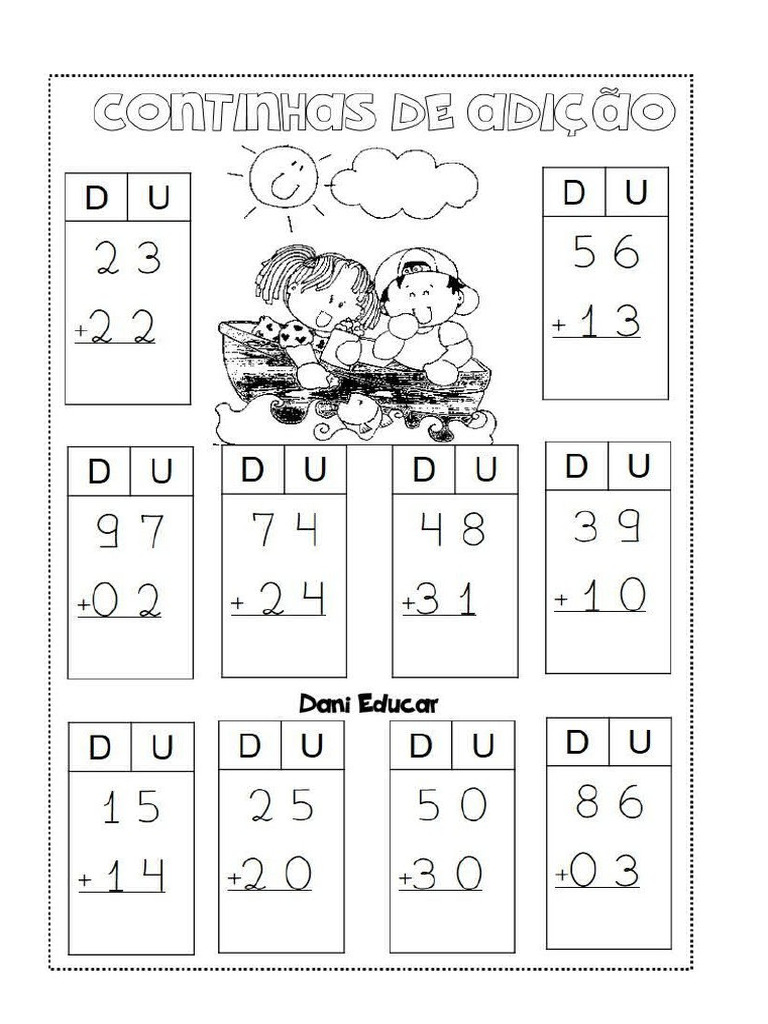 CONTINHAS DE ADIÇÃO

| D | U |
|---|---|
| 2 | 3 |
| +2 | 2 |

| D | U |
|---|---|
| 5 | 6 |
| +1 | 3 |

| D | U |
|---|---|
| 9 | 7 |
| +0 | 2 |

| D | U |
|---|---|
| 7 | 4 |
| +2 | 4 |

| D | U |
|---|---|
| 4 | 8 |
| +3 | 1 |

| D | U |
|---|---|
| 3 | 9 |
| +1 | 0 |

Dani Educar

| D | U |
|---|---|
| 1 | 5 |
| +1 | 4 |

| D | U |
|---|---|
| 2 | 5 |
| +2 | 0 |

| D | U |
|---|---|
| 5 | 0 |
| +3 | 0 |

| D | U |
|---|---|
| 8 | 6 |
| +0 | 3 |